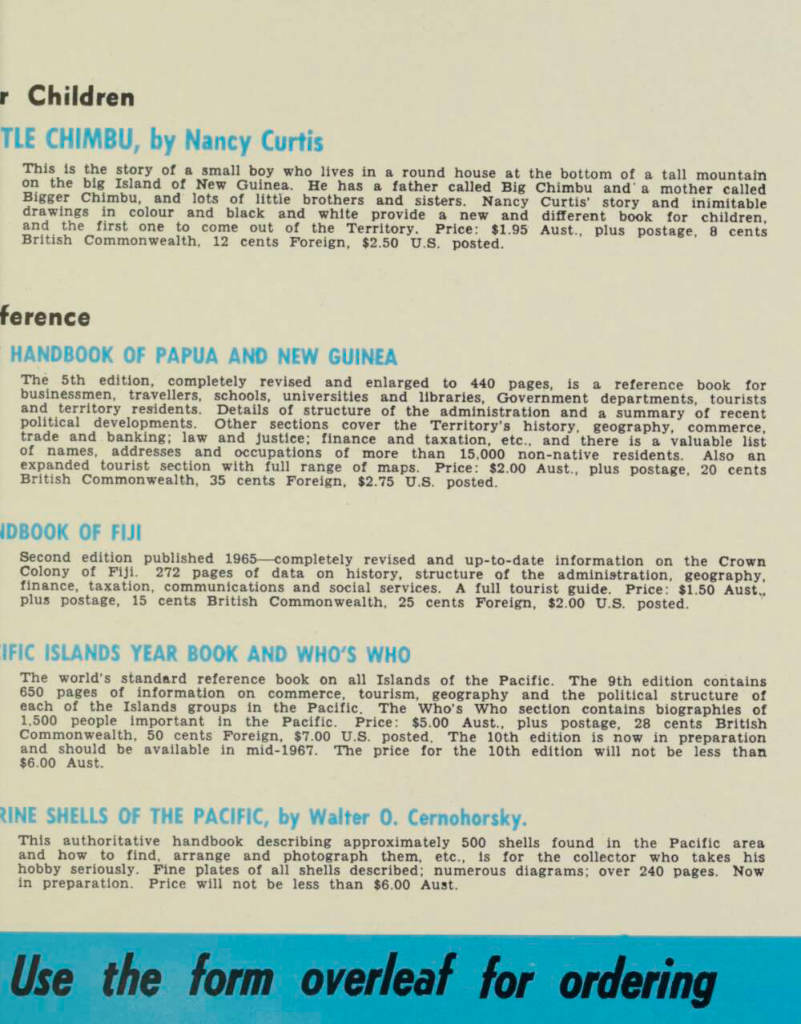 r Children

TLE CHIMBU, by Nancy Curtis

This is the story of a small boy who lives in a round house at the bottom of a tall mountain on the big Island of New Guinea. He has a father called Big Chimbu and a mother called Bigger Chimbu, and lots of little brothers and sisters. Nancy Curtis' story and inimitable drawings in colour and black and white provide a new and different book for children, and the first one to come out of the Territory. Price: $1.95 Aust., plus postage, 8 cents British Commonwealth, 12 cents Foreign, $2.50 U.S. posted.

ference

HANDBOOK OF PAPUA AND NEW GUINEA

The 5th edition, completely revised and enlarged to 440 pages, is a reference book for businessmen, travellers, schools, universities and libraries, Government departments, tourists and territory residents. Details of structure of the administration and a summary of recent political developments. Other sections cover the Territory's history, geography, commerce, trade and banking; law and justice; finance and taxation, etc., and there is a valuable list of names, addresses and occupations of more than 15,000 non-native residents. Also an expanded tourist section with full range of maps. Price: $2.00 Aust., plus postage, 20 cents British Commonwealth, 35 cents Foreign, $2.75 U.S. posted.

IDBOOK OF FIJI

Second edition published 1965—completely revised and up-to-date information on the Crown Colony of Fiji. 272 pages of data on history, structure of the administration, geography, finance, taxation, communications and social services. A full tourist guide. Price: $1.50 Aust., plus postage, 15 cents British Commonwealth, 25 cents Foreign, $2.00 U.S. posted.

IFIC ISLANDS YEAR BOOK AND WHO'S WHO

The world's standard reference book on all Islands of the Pacific. The 9th edition contains 650 pages of information on commerce, tourism, geography and the political structure of each of the Islands groups in the Pacific. The Who's Who section contains biographies of 1,500 people important in the Pacific. Price: $5.00 Aust., plus postage, 28 cents British Commonwealth, 50 cents Foreign, $7.00 U.S. posted. The 10th edition is now in preparation and should be available in mid-1967. The price for the 10th edition will not be less than $6.00 Aust.

RINE SHELLS OF THE PACIFIC, by Walter O. Cernohorsky.

This authoritative handbook describing approximately 500 shells found in the Pacific area and how to find, arrange and photograph them, etc., is for the collector who takes his hobby seriously. Fine plates of all shells described; numerous diagrams; over 240 pages. Now in preparation. Price will not be less than $6.00 Aust.

Use the form overleaf for ordering